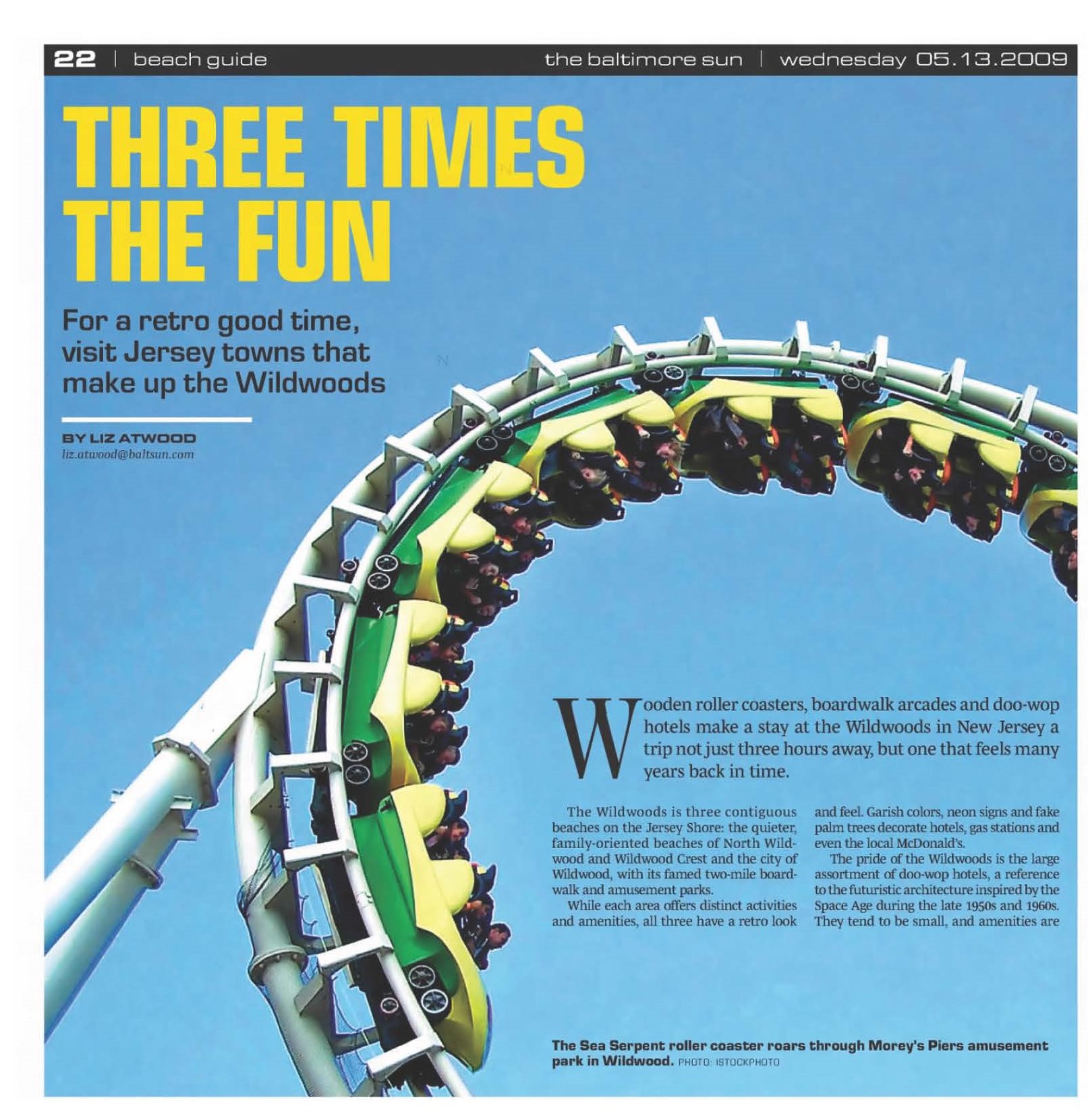 22 | beach guide

the baltimore sun | wednesday 05.13.2009

THREE TIMES THE FUN

For a retro good time, visit Jersey towns that make up the Wildwoods

BY LIZ ATWOOD
liz.atwood@baltsun.com

Wooden roller coasters, boardwalk arcades and doo-wop hotels make a stay at the Wildwoods in New Jersey a trip not just three hours away, but one that feels many years back in time.

The Wildwoods is three contiguous beaches on the Jersey Shore: the quieter, family-oriented beaches of North Wildwood and Wildwood Crest and the city of Wildwood, with its famed two-mile boardwalk and amusement parks.

While each area offers distinct activities and amenities, all three have a retro look and feel. Garish colors, neon signs and fake palm trees decorate hotels, gas stations and even the local McDonald's.

The pride of the Wildwoods is the large assortment of doo-wop hotels, a reference to the futuristic architecture inspired by the Space Age during the late 1950s and 1960s. They tend to be small, and amenities are

The Sea Serpent roller coaster roars through Morey's Piers amusement park in Wildwood. PHOTO: ISTOCKPHOTO